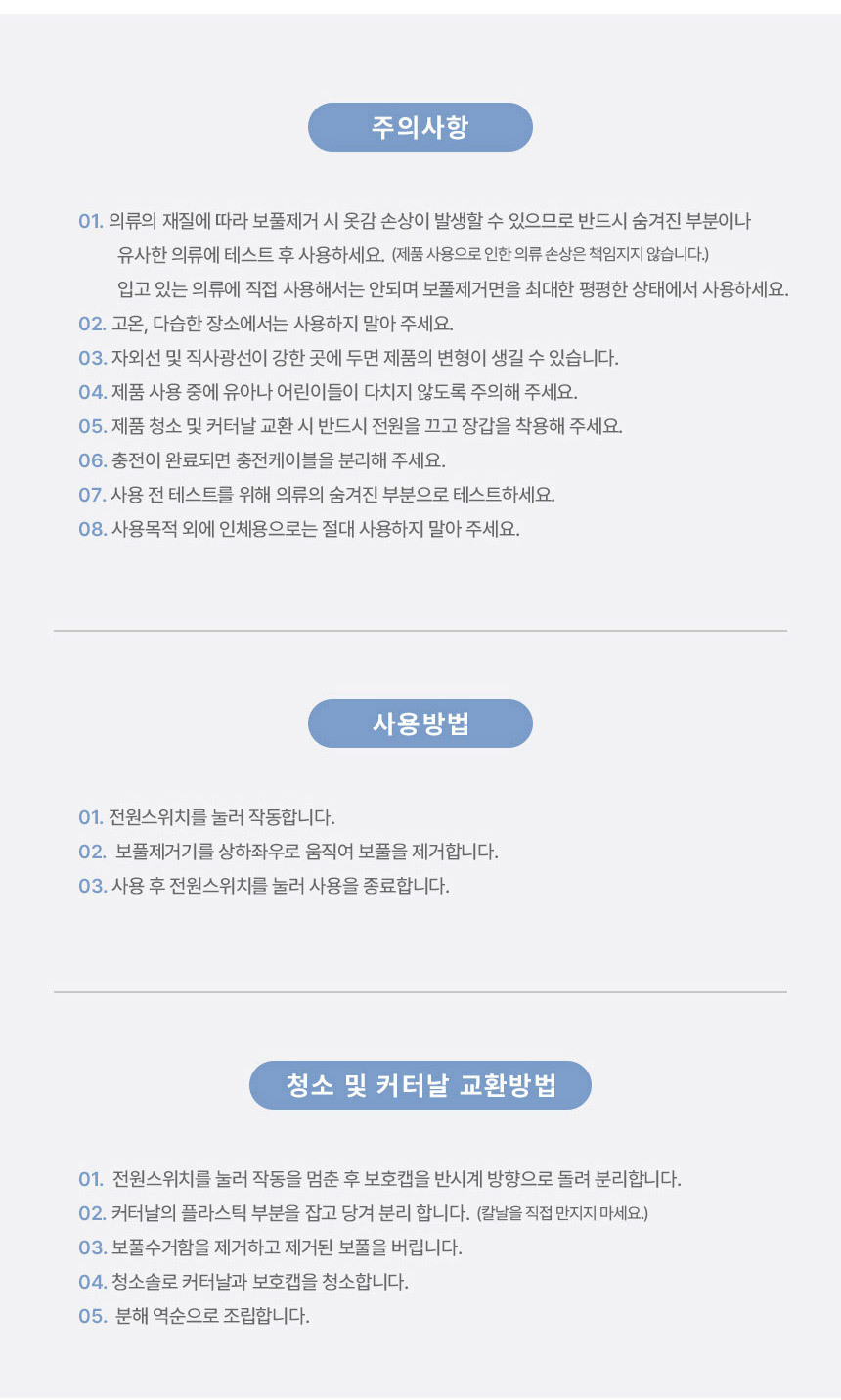 주의사항

01. 의류의 재질에 따라 보풀제거 시 옷감 손상이 발생할 수 있으므로 반드시 숨겨진 부분이나 유사한 의류에 테스트 후 사용하세요. (제품 사용으로 인한 의류 손상은 책임지지 않습니다.)
입고 있는 의류에 직접 사용해서는 안되며 보풀제거면을 최대한 평평한 상태에서 사용하세요.
02. 고온, 다습한 장소에서는 사용하지 말아 주세요.
03. 자외선 및 직사광선이 강한 곳에 두면 제품의 변형이 생길 수 있습니다.
04. 제품 사용 중에 유아나 어린이들이 다치지 않도록 주의해 주세요.
05. 제품 청소 및 커터날 교환 시 반드시 전원을 끄고 장갑을 착용해 주세요.
06. 충전이 완료되면 충전케이블을 분리해 주세요.
07. 사용 전 테스트를 위해 의류의 숨겨진 부분으로 테스트하세요.
08. 사용목적 외에 인체용으로는 절대 사용하지 말아 주세요.

사용방법

01. 전원스위치를 눌러 작동합니다.
02. 보풀제거기를 상하좌우로 움직여 보풀을 제거합니다.
03. 사용 후 전원스위치를 눌러 사용을 종료합니다.

청소 및 커터날 교환방법

01. 전원스위치를 눌러 작동을 멈춘 후 보호캡을 반시계 방향으로 돌려 분리합니다.
02. 커터날의 플라스틱 부분을 잡고 당겨 분리 합니다. (칼날을 직접 만지지 마세요.)
03. 보풀수거함을 제거하고 제거된 보풀을 버립니다.
04. 청소솔로 커터날과 보호캡을 청소합니다.
05. 분해 역순으로 조립합니다.